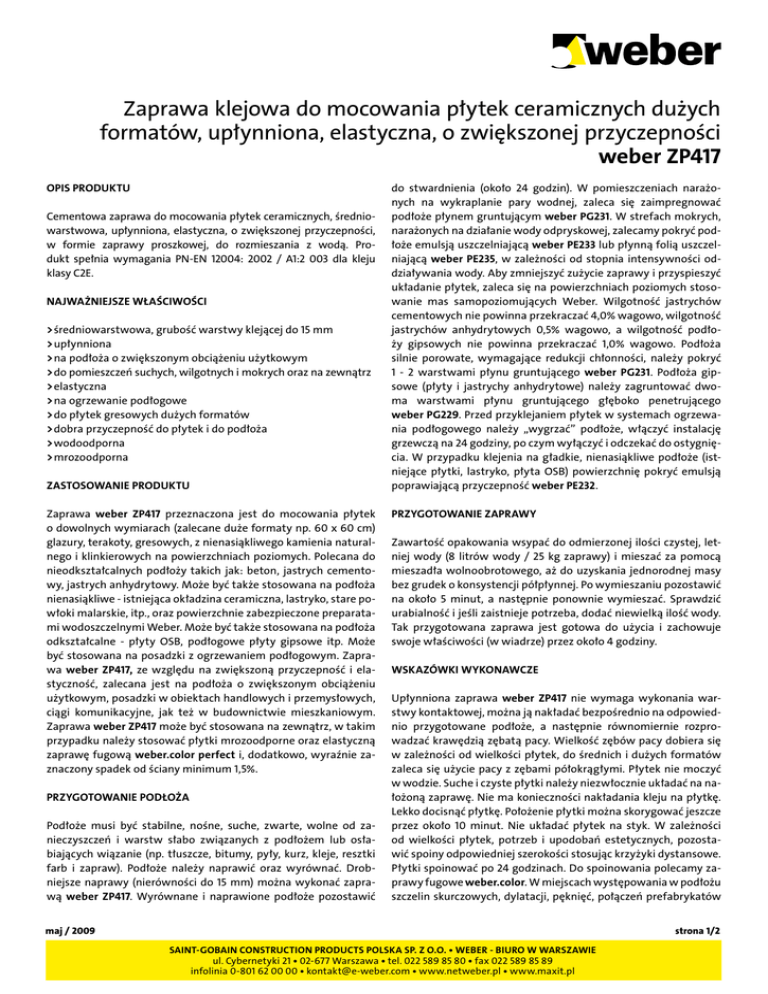 weber

Zaprawa klejowa do mocowania płytek ceramicznych dużych formatów, upłynniona, elastyczna, o zwiększonej przyczepności
weber ZP417

OPIS PRODUKTU

Cementowa zaprawa do mocowania płytek ceramicznych, średniowarstwowa, upłynniona, elastyczna, o zwiększonej przyczepności, w formie zaprawy proszkowej, do rozmieszania z wodą. Produkt spełnia wymagania PN-EN 12004: 2002 / A1:2 003 dla kleju klasy C2E.

NAJWAŻNIEJSZE WŁAŚCIWOŚCI

> średniowarstwowa, grubość warstwy klejącej do 15 mm
> upłynniona
> na podłoża o zwiększonym obciążeniu użytkowym
> do pomieszczeń suchych, wilgotnych i mokrych oraz na zewnątrz
> elastyczna
> na ogrzewanie podłogowe
> do płytek gresowych dużych formatów
> dobra przyczepność do płytek i do podłoża
> wodoodporna
> mrozoodporna

ZASTOSOWANIE PRODUKTU

Zaprawa weber ZP417 przeznaczona jest do mocowania płytek o dowolnych wymiarach (zalecane duże formaty np. 60 x 60 cm) glazury, terakoty, gresowych, z nienasiąkliwego kamienia naturalnego i klinkierowych na powierzchniach poziomych. Polecana do nieodkształcalnych podłoży takich jak: beton, jastrych cementowy, jastrych anhydrytowy. Może być także stosowana na podłoża nienasiąkliwe - istniejąca okładzina ceramiczna, lastryko, stare powłoki malarskie, itp., oraz powierzchnie zabezpieczone preparatami wodoszczelnymi Weber. Może być także stosowana na podłoża odkształcalne - płyty OSB, podłogowe płyty gipsowe itp. Może być stosowana na posadzki z ogrzewaniem podłogowym. Zaprawa weber ZP417, ze względu na zwiększoną przyczepność i elastyczność, zalecana jest na podłoża o zwiększonym obciążeniu użytkowym, posadzki w obiektach handlowych i przemysłowych, ciągi komunikacyjne, jak też w budownictwie mieszkaniowym. Zaprawa weber ZP417 może być stosowana na zewnątrz, w takim przypadku należy stosować płytki mrozoodporne oraz elastyczną zaprawę fugową weber.color perfect i, dodatkowo, wyraźnie zaznaczony spadek od ściany minimum 1,5%.

PRZYGOTOWANIE PODŁOŻA

Podłoże musi być stabilne, nośne, suche, zwarte, wolne od zanieczyszczeń i warstw słabo związanych z podłożem lub osłabiających wiązanie (np. tłuszcze, bitumy, pyły, kurz, kleje, resztki farb i zapraw). Podłoże należy naprawić oraz wyrównać. Drobniejsze naprawy (nierówności do 15 mm) można wykonać zaprawą weber ZP417. Wyrównane i naprawione podłoże pozostawić do stwardnienia (około 24 godzin). W pomieszczeniach narażonych na wykraplanie pary wodnej, zaleca się zaimpregnować podłoże płynem gruntującym weber PG231. W strefach mokrych, narażonych na działanie wody odpryskowej, zalecamy pokryć podłoże emulsją uszczelniającą weber PE233 lub płynną folią uszczelniającą weber PE235, w zależności od stopnia intensywności oddziaływania wody. Aby zmniejszyć zużycie zaprawy i przyspieszyć układanie płytek, zaleca się na powierzchniach poziomych stosowanie mas samopoziomujących Weber. Wilgotność jastrychów cementowych nie powinna przekraczać 4,0% wagowo, wilgotność jastrychów anhydrytowych 0,5% wagowo, a wilgotność podłoży gipsowych nie powinna przekraczać 1,0% wagowo. Podłoża silnie porowate, wymagające redukcji chłonności, należy pokryć 1 - 2 warstwami płynu gruntującego weber PG231. Podłoża gipsowe (płyty i jastrychy anhydrytowe) należy zagruntować dwoma warstwami płynu gruntującego głęboko penetrującego weber PG229. Przed przyklejaniem płytek w systemach ogrzewania podłogowego należy „wygrzać" podłoże, włączyć instalację grzewczą na 24 godziny, po czym wyłączyć i odczekać do ostygnięcia. W przypadku klejenia na gładkie, nienasiąkliwe podłoże (istniejące płytki, lastryko, płyta OSB) powierzchnię pokryć emulsją poprawiającą przyczepność weber PE232.

PRZYGOTOWANIE ZAPRAWY

Zawartość opakowania wsypać do odmierzonej ilości czystej, letniej wody (8 litrów wody / 25 kg zaprawy) i mieszać za pomocą mieszadła wolnoobrotowego, aż do uzyskania jednorodnej masy bez grudek o konsystencji półpłynnej. Po wymieszaniu pozostawić na około 5 minut, a następnie ponownie wymieszać. Sprawdzić urabialność i jeśli zaistnieje potrzeba, dodać niewielką ilość wody. Tak przygotowana zaprawa jest gotowa do użycia i zachowuje swoje właściwości (w wiadrze) przez około 4 godziny.

WSKAZÓWKI WYKONAWCZE

Upłynniona zaprawa weber ZP417 nie wymaga wykonania warstwy kontaktowej, można ją nakładać bezpośrednio na odpowiednio przygotowane podłoże, a następnie równomiernie rozprowadzać krawędzią zębatą pacy. Wielkość zębów pacy dobiera się w zależności od wielkości płytek, do średnich i dużych formatów zaleca się użycie pacy z zębami półokrągłymi. Płytek nie moczyć w wodzie. Suche i czyste płytki należy niezwłocznie układać na nałożoną zaprawę. Nie ma konieczności nakładania kleju na płytkę. Lekko docisnąć płytkę. Położenie płytki można skorygować jeszcze przez około 10 minut. Nie układać płytek na styk. W zależności od wielkości płytek, potrzeb i upodobań estetycznych, pozostawić spoiny odpowiedniej szerokości stosując krzyżyki dystansowe. Płytki spoinować po 24 godzinach. Do spoinowania polecamy zaprawy fugowe weber.color. W miejscach występowania w podłożu szczelin skurczowych, dylatacji, pęknięć, połączeń prefabrykatów

maj / 2009
strona 1/2

SAINT-GOBAIN CONSTRUCTION PRODUCTS POLSKA SP. Z O.O. • WEBER - BIURO W WARSZAWIE
ul. Cybernetyki 21 • 02-677 Warszawa • tel. 022 589 85 80 • fax 022 589 85 89
infolinia 0-801 62 00 00 • kontakt@e-weber.com • www.netweber.pl • www.maxit.pl